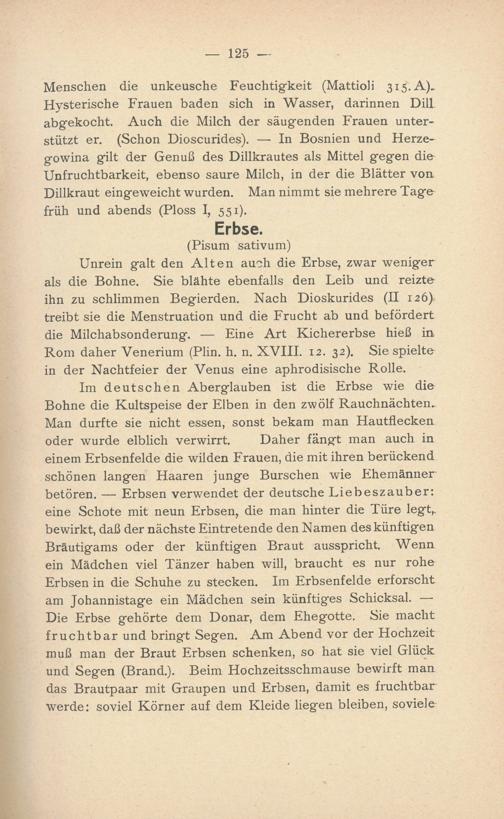 — 125 —

Menschen die unkeusche Feuchtigkeit (Mattioli 315. A). Hysterische Frauen baden sich in Wasser, darinnen Dill abgekocht. Auch die Milch der säugenden Frauen unterstützt er. (Schon Dioscurides). — In Bosnien und Herzegowina gilt der Genuß des Dillkrautes als Mittel gegen die Unfruchtbarkeit, ebenso saure Milch, in der die Blätter von Dillkraut eingeweicht wurden. Man nimmt sie mehrere Tage früh und abends (Ploss I, 551).

Erbse.
(Pisum sativum)

Unrein galt den Alten auch die Erbse, zwar weniger als die Bohne. Sie blähte ebenfalls den Leib und reizte ihn zu schlimmen Begierden. Nach Dioskurides (II 126) treibt sie die Menstruation und die Frucht ab und befördert die Milchabsonderung. — Eine Art Kichererbse hieß in Rom daher Venerium (Plin. h. n. XVIII. 12. 32). Sie spielte in der Nachtfeier der Venus eine aphrodisische Rolle.

Im deutschen Aberglauben ist die Erbse wie die Bohne die Kultspeise der Elben in den zwölf Rauchnächten. Man durfte sie nicht essen, sonst bekam man Hautflecken oder wurde elblich verwirrt. Daher fängt man auch in einem Erbsenfelde die wilden Frauen, die mit ihren berückend schönen langen Haaren junge Burschen wie Ehemänner betören. — Erbsen verwendet der deutsche Liebeszauber: eine Schote mit neun Erbsen, die man hinter die Türe legt, bewirkt, daß der nächste Eintretende den Namen des künftigen Bräutigams oder der künftigen Braut ausspricht. Wenn ein Mädchen viel Tänzer haben will, braucht es nur rohe Erbsen in die Schuhe zu stecken. Im Erbsenfelde erforscht am Johannistage ein Mädchen sein künftiges Schicksal. — Die Erbse gehörte dem Donar, dem Ehegotte. Sie macht fruchtbar und bringt Segen. Am Abend vor der Hochzeit muß man der Braut Erbsen schenken, so hat sie viel Glück und Segen (Brand.). Beim Hochzeitsschmause bewirft man das Brautpaar mit Graupen und Erbsen, damit es fruchtbar werde: soviel Körner auf dem Kleide liegen bleiben, soviele